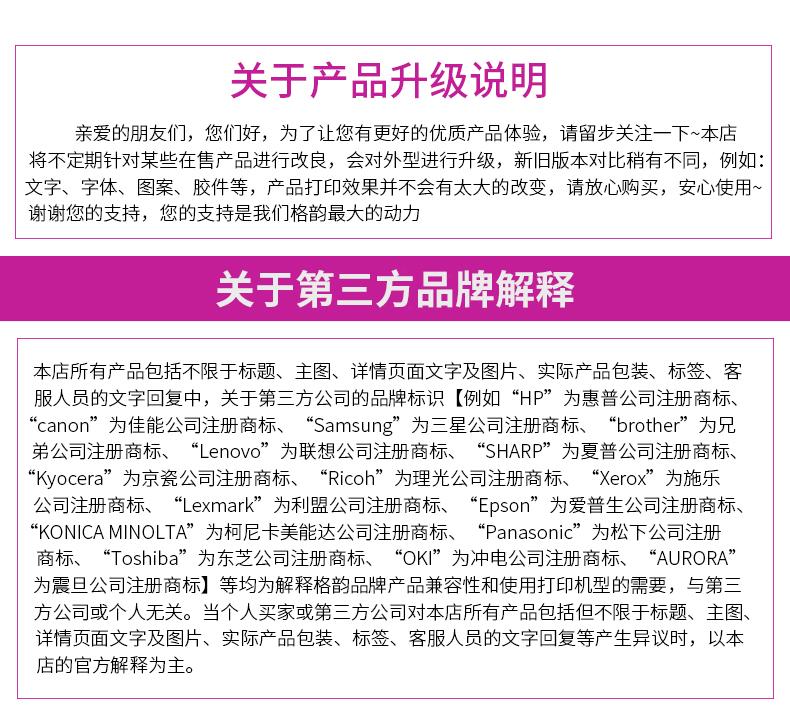 关于产品升级说明

亲爱的朋友们，您们好，为了让您有更好的优质产品体验，请留步关注一下~本店将不定期针对某些在售产品进行改良，会对外型进行升级，新旧版本对比稍有不同，例如：文字、字体、图案、胶件等，产品打印效果并不会有太大的改变，请放心购买，安心使用~谢谢您的支持，您的支持是我们格韵最大的动力

关于第三方品牌解释

本店所有产品包括不限于标题、主图、详情页面文字及图片、实际产品包装、标签、客服人员的文字回复中，关于第三方公司的品牌标识【例如“HP”为惠普公司注册商标、“canon”为佳能公司注册商标、“Samsung”为三星公司注册商标、“brother”为兄弟公司注册商标、“Lenovo”为联想公司注册商标、“SHARP”为夏普公司注册商标、“Kyocera”为京瓷公司注册商标、“Ricoh”为理光公司注册商标、“Xerox”为施乐公司注册商标、“Lexmark”为利盟公司注册商标、“Epson”为爱普生公司注册商标、“KONICA MINOLTA”为柯尼卡美能达公司注册商标、“Panasonic”为松下公司注册商标、“Toshiba”为东芝公司注册商标、“OKI”为冲电公司注册商标、“AURORA”为震旦公司注册商标】等均为解释格韵品牌产品兼容性和使用打印机型的需要，与第三方公司或个人无关。当个人买家或第三方公司对本店所有产品包括但不限于标题、主图、详情页面文字及图片、实际产品包装、标签、客服人员的文字回复等产生异议时，以本店的官方解释为主。